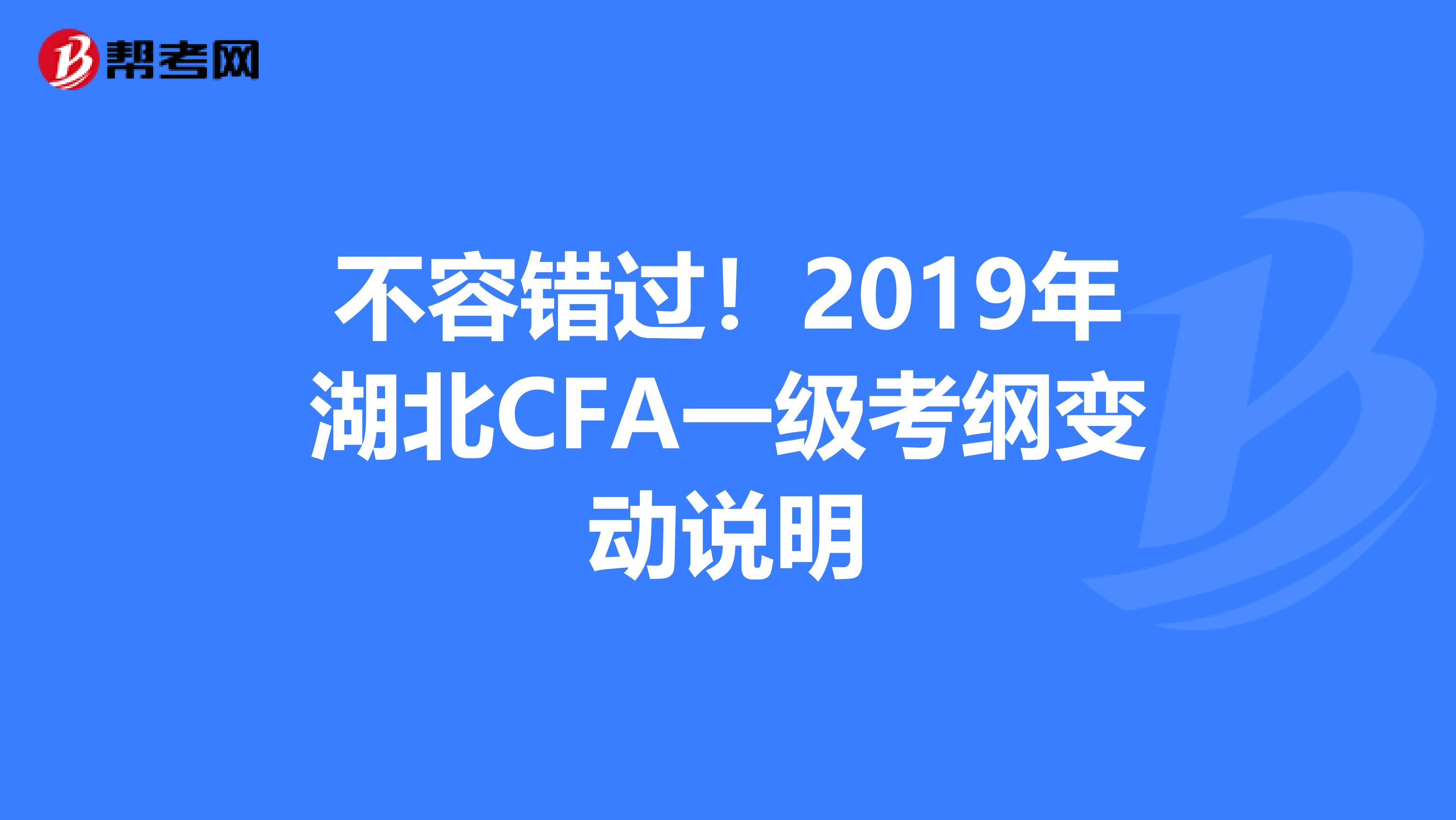 帮考网

不容错过！2019年湖北CFA一级考纲变动说明